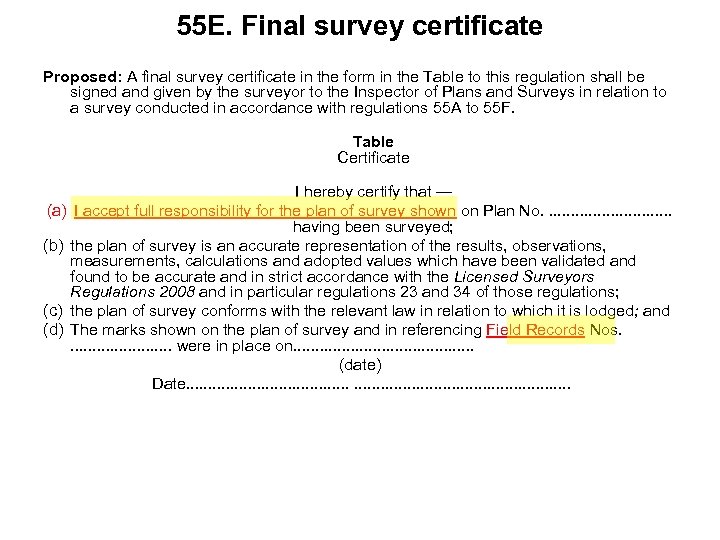 55E. Final survey certificate

Proposed: A final survey certificate in the form in the Table to this regulation shall be signed and given by the surveyor to the Inspector of Plans and Surveys in relation to a survey conducted in accordance with regulations 55A to 55F.

Table
Certificate

I hereby certify that —

(a) I accept full responsibility for the plan of survey shown on Plan No. ____ having been surveyed;

(b) the plan of survey is an accurate representation of the results, observations, measurements, calculations and adopted values which have been validated and found to be accurate and in strict accordance with the Licensed Surveyors Regulations 2008 and in particular regulations 23 and 34 of those regulations;

(c) the plan of survey conforms with the relevant law in relation to which it is lodged; and

(d) The marks shown on the plan of survey and in referencing Field Records Nos. ____ were in place on____
(date)

Date____ ____